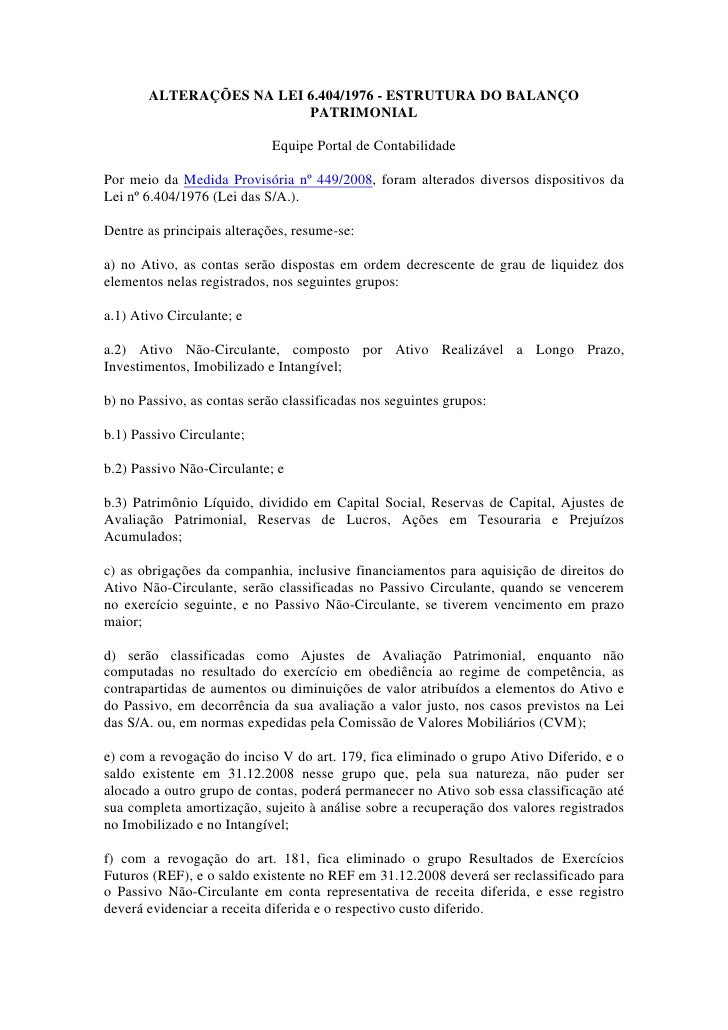 ALTERAÇÕES NA LEI 6.404/1976 - ESTRUTURA DO BALANÇO PATRIMONIAL

Equipe Portal de Contabilidade

Por meio da Medida Provisória nº 449/2008, foram alterados diversos dispositivos da Lei nº 6.404/1976 (Lei das S/A.).

Dentre as principais alterações, resume-se:

a) no Ativo, as contas serão dispostas em ordem decrescente de grau de liquidez dos elementos nelas registrados, nos seguintes grupos:

a.1) Ativo Circulante; e

a.2) Ativo Não-Circulante, composto por Ativo Realizável a Longo Prazo, Investimentos, Imobilizado e Intangível;

b) no Passivo, as contas serão classificadas nos seguintes grupos:

b.1) Passivo Circulante;

b.2) Passivo Não-Circulante; e

b.3) Patrimônio Líquido, dividido em Capital Social, Reservas de Capital, Ajustes de Avaliação Patrimonial, Reservas de Lucros, Ações em Tesouraria e Prejuízos Acumulados;

c) as obrigações da companhia, inclusive financiamentos para aquisição de direitos do Ativo Não-Circulante, serão classificadas no Passivo Circulante, quando se vencerem no exercício seguinte, e no Passivo Não-Circulante, se tiverem vencimento em prazo maior;

d) serão classificadas como Ajustes de Avaliação Patrimonial, enquanto não computadas no resultado do exercício em obediência ao regime de competência, as contrapartidas de aumentos ou diminuições de valor atribuídos a elementos do Ativo e do Passivo, em decorrência da sua avaliação a valor justo, nos casos previstos na Lei das S/A. ou, em normas expedidas pela Comissão de Valores Mobiliários (CVM);

e) com a revogação do inciso V do art. 179, fica eliminado o grupo Ativo Diferido, e o saldo existente em 31.12.2008 nesse grupo que, pela sua natureza, não puder ser alocado a outro grupo de contas, poderá permanecer no Ativo sob essa classificação até sua completa amortização, sujeito à análise sobre a recuperação dos valores registrados no Imobilizado e no Intangível;

f) com a revogação do art. 181, fica eliminado o grupo Resultados de Exercícios Futuros (REF), e o saldo existente no REF em 31.12.2008 deverá ser reclassificado para o Passivo Não-Circulante em conta representativa de receita diferida, e esse registro deverá evidenciar a receita diferida e o respectivo custo diferido.